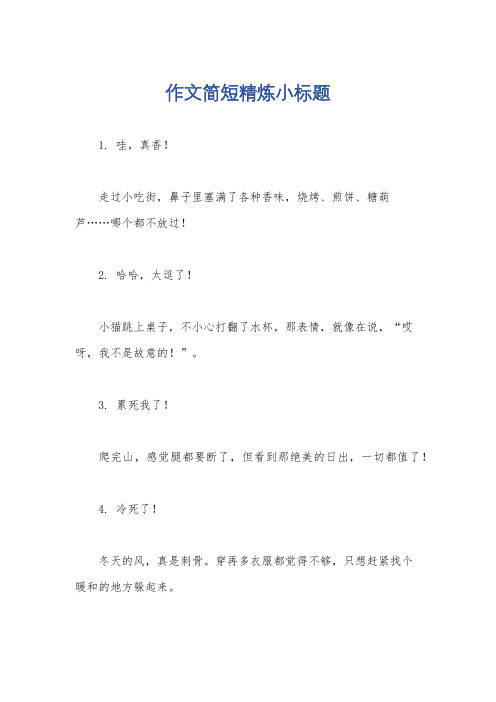 作文简短精炼小标题

1. 哇，真香！

走过小吃街，鼻子里塞满了各种香味，烧烤、煎饼、糖葫芦……哪个都不放过！

2. 哈哈，太逗了！

小猫跳上桌子，不小心打翻了水杯，那表情，就像在说，“哎呀，我不是故意的！”。

3. 累死我了！

爬完山，感觉腿都要断了，但看到那绝美的日出，一切都值了！

4. 冷死了！

冬天的风，真是刺骨。穿再多衣服都觉得不够，只想赶紧找个暖和的地方躲起来。